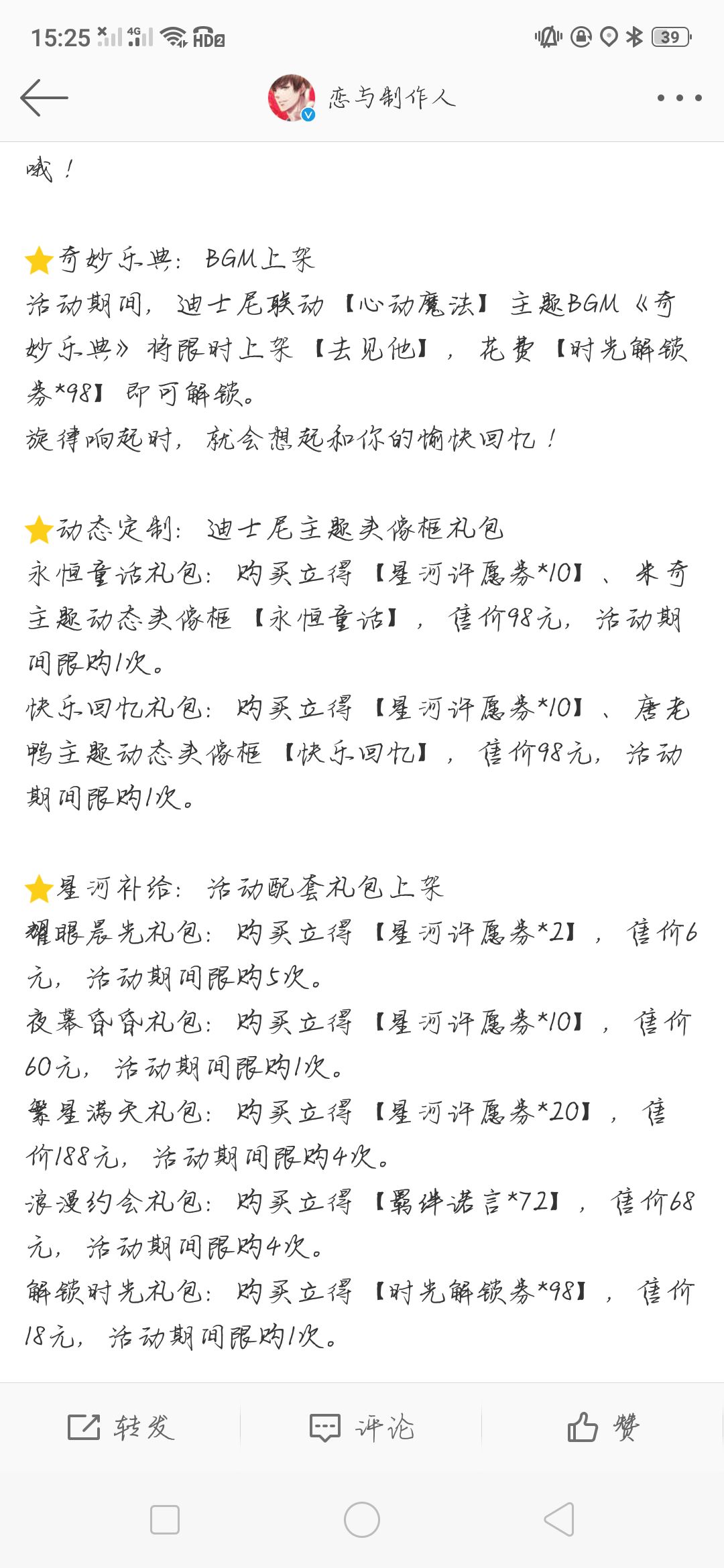 15:25 4G HD2 39

恋与制作人

哦！

⭐奇妙乐典：BGM上架
活动期间，迪士尼联动【心动魔法】主题BGM《奇妙乐典》将限时上架【去见他】，花费【时光解锁券*98】即可解锁。
旋律响起时，就会想起和你的愉快回忆！

⭐动态定制：迪士尼主题头像框礼包
永恒童话礼包：购买立得【星河许愿券*10】、米奇主题动态头像框【永恒童话】，售价98元，活动期间限购1次。
快乐回忆礼包：购买立得【星河许愿券*10】、唐老鸭主题动态头像框【快乐回忆】，售价98元，活动期间限购1次。

⭐星河补给：活动配套礼包上架
耀眼晨光礼包：购买立得【星河许愿券*2】，售价6元，活动期间限购5次。
夜幕昏昏礼包：购买立得【星河许愿券*10】，售价60元，活动期间限购1次。
繁星满天礼包：购买立得【星河许愿券*20】，售价188元，活动期间限购4次。
浪漫约会礼包：购买立得【羁绊诺言*72】，售价68元，活动期间限购4次。
解锁时光礼包：购买立得【时光解锁券*98】，售价18元，活动期间限购1次。

转发 评论 赞